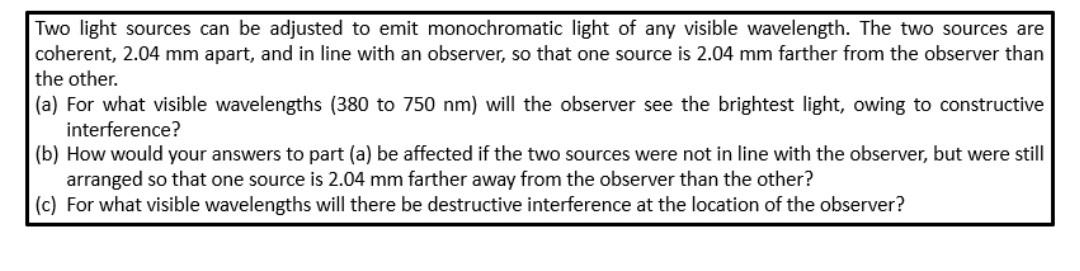 Two light sources can be adjusted to emit monochromatic light of any visible wavelength. The two sources are coherent, 2.04 mm apart, and in line with an observer, so that one source is 2.04 mm farther from the observer than the other.
(a) For what visible wavelengths (380 to 750 nm) will the observer see the brightest light, owing to constructive interference?
(b) How would your answers to part (a) be affected if the two sources were not in line with the observer, but were still arranged so that one source is 2.04 mm farther away from the observer than the other?
(c) For what visible wavelengths will there be destructive interference at the location of the observer?